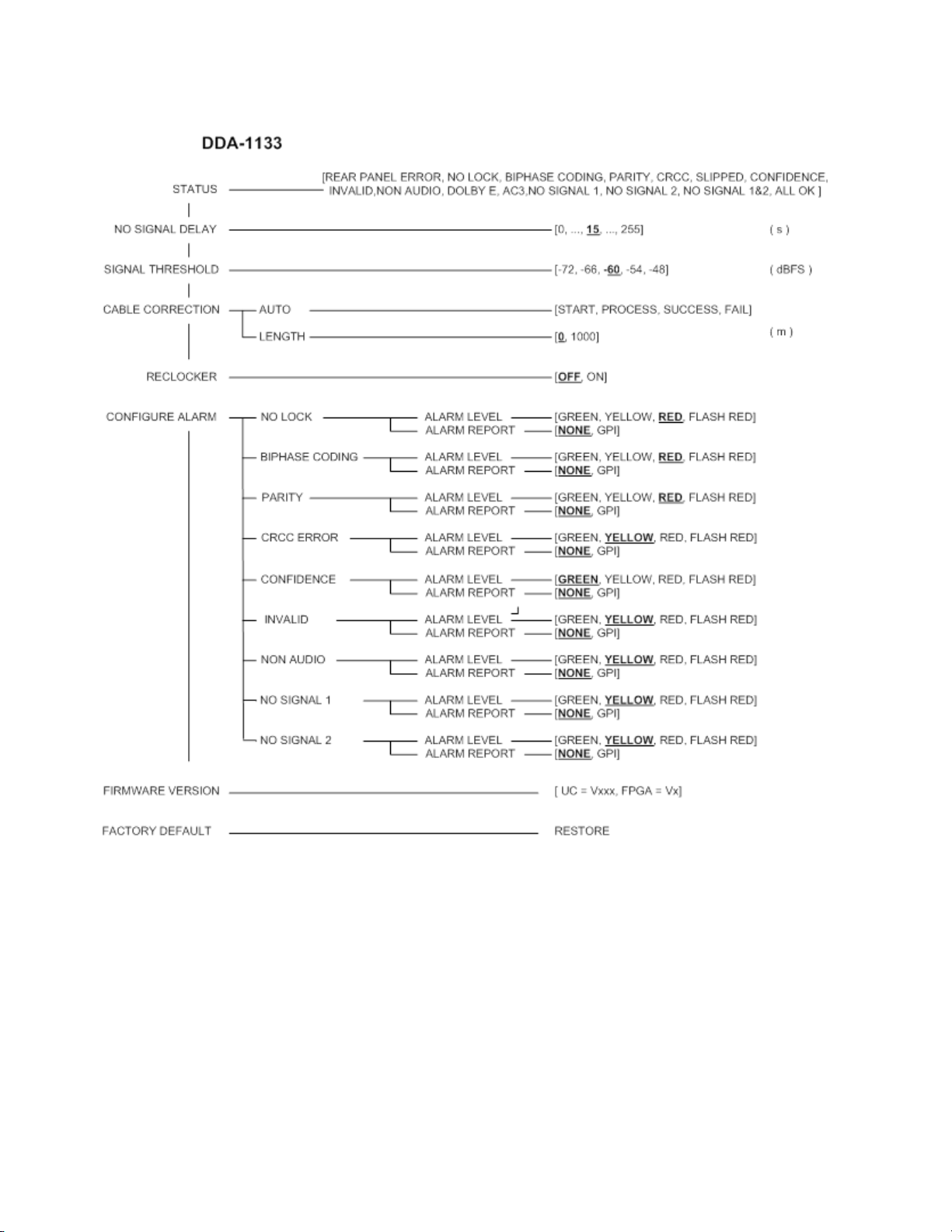 DDA-1133

STATUS [REAR PANEL ERROR, NO LOCK, BIPHASE CODING, PARITY, CRCC, SLIPPED, CONFIDENCE, INVALID,NON AUDIO, DOLBY E, AC3,NO SIGNAL 1, NO SIGNAL 2, NO SIGNAL 1&2, ALL OK ]

NO SIGNAL DELAY [0, ..., 15, ..., 255] ( s )

SIGNAL THRESHOLD [-72, -66, -60, -54, -48] ( dBFS )

CABLE CORRECTION AUTO [START, PROCESS, SUCCESS, FAIL]
LENGTH [0, 1000] ( m )

RECLOCKER [OFF, ON]

CONFIGURE ALARM
NO LOCK ALARM LEVEL [GREEN, YELLOW, RED, FLASH RED]
ALARM REPORT [NONE, GPI]
BIPHASE CODING ALARM LEVEL [GREEN, YELLOW, RED, FLASH RED]
ALARM REPORT [NONE, GPI]
PARITY ALARM LEVEL [GREEN, YELLOW, RED, FLASH RED]
ALARM REPORT [NONE, GPI]
CRCC ERROR ALARM LEVEL [GREEN, YELLOW, RED, FLASH RED]
ALARM REPORT [NONE, GPI]
CONFIDENCE ALARM LEVEL [GREEN, YELLOW, RED, FLASH RED]
ALARM REPORT [NONE, GPI]
INVALID ALARM LEVEL [GREEN, YELLOW, RED, FLASH RED]
ALARM REPORT [NONE, GPI]
NON AUDIO ALARM LEVEL [GREEN, YELLOW, RED, FLASH RED]
ALARM REPORT [NONE, GPI]
NO SIGNAL 1 ALARM LEVEL [GREEN, YELLOW, RED, FLASH RED]
ALARM REPORT [NONE, GPI]
NO SIGNAL 2 ALARM LEVEL [GREEN, YELLOW, RED, FLASH RED]
ALARM REPORT [NONE, GPI]

FIRMWARE VERSION [ UC = Vxxx, FPGA = Vx]

FACTORY DEFAULT RESTORE